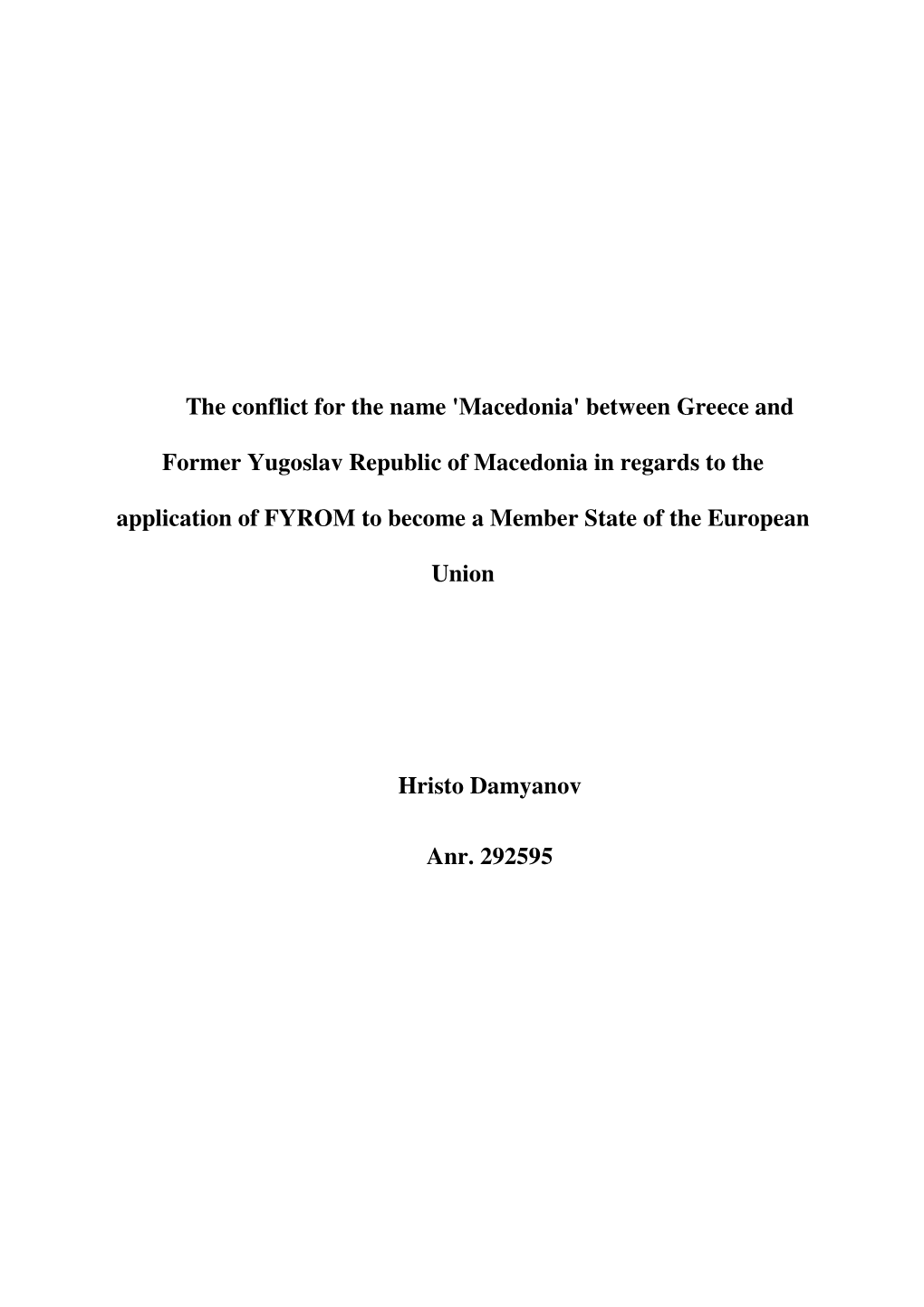 The conflict for the name 'Macedonia' between Greece and Former Yugoslav Republic of Macedonia in regards to the application of FYROM to become a Member State of the European Union

Hristo Damyanov

Anr. 292595